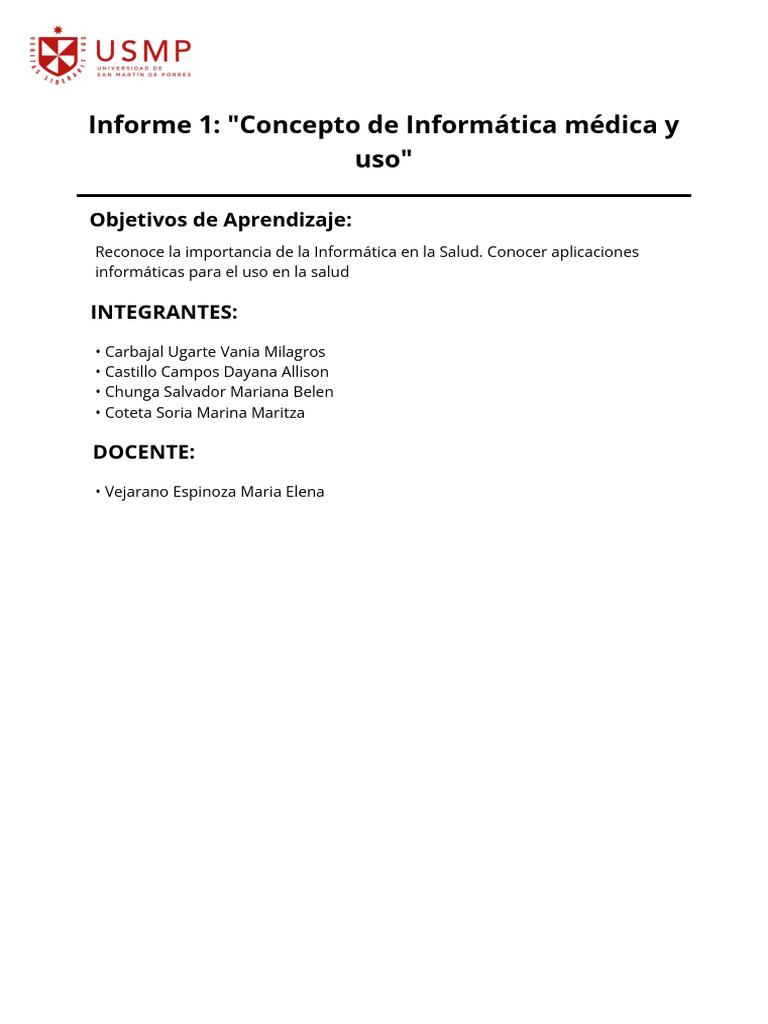 VERITAS LIBERABIT VOS
USMP
UNIVERSIDAD DE SAN MARTIN DE PORRES

Informe 1: "Concepto de Informática médica y uso"

Objetivos de Aprendizaje:

Reconoce la importancia de la Informática en la Salud. Conocer aplicaciones informáticas para el uso en la salud

INTEGRANTES:

• Carbajal Ugarte Vania Milagros
• Castillo Campos Dayana Allison
• Chunga Salvador Mariana Belen
• Coteta Soria Marina Maritza

DOCENTE:

• Vejarano Espinoza Maria Elena